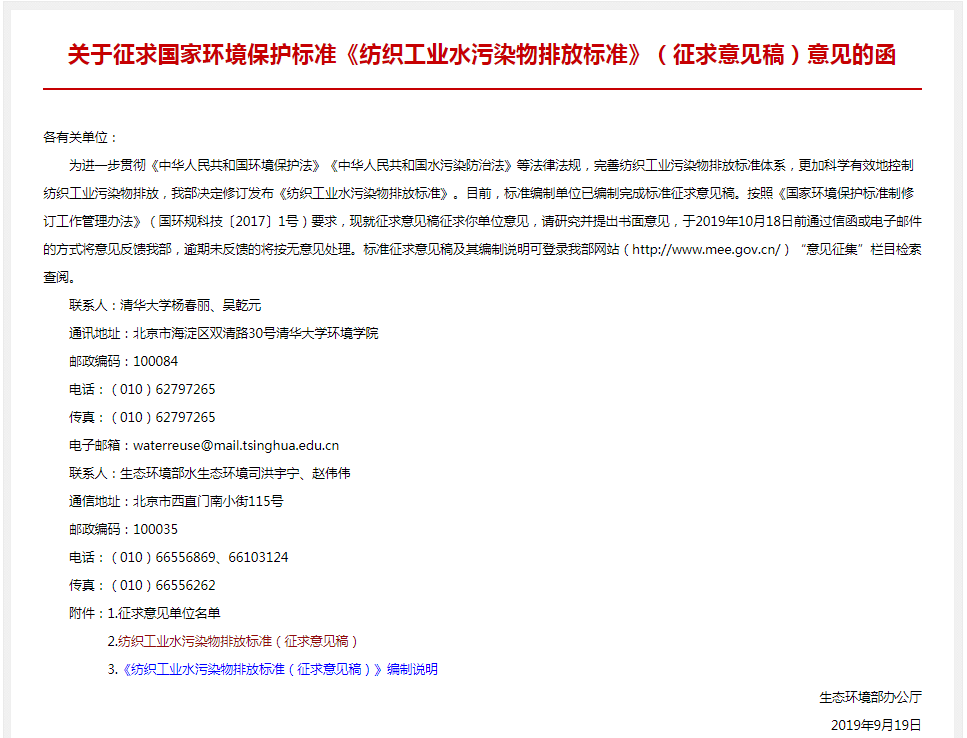 关于征求国家环境保护标准《纺织工业水污染物排放标准》（征求意见稿）意见的函

各有关单位：

为进一步贯彻《中华人民共和国环境保护法》《中华人民共和国水污染防治法》等法律法规，完善纺织工业污染物排放标准体系，更加科学有效地控制纺织工业污染物排放，我部决定修订发布《纺织工业水污染物排放标准》。目前，标准编制单位已编制完成标准征求意见稿。按照《国家环境保护标准制修订工作管理办法》（国环规科技〔2017〕1号）要求，现就征求意见稿征求你单位意见，请研究并提出书面意见，于2019年10月18日前通过信函或电子邮件的方式将意见反馈我部，逾期未反馈的将按无意见处理。标准征求意见稿及其编制说明可登录我部网站（http://www.mee.gov.cn/）“意见征集”栏目检索查阅。

联系人：清华大学杨春丽、吴乾元

通讯地址：北京市海淀区双清路30号清华大学环境学院

邮政编码：100084

电话：（010）62797265

传真：（010）62797265

电子邮箱：waterreuse@mail.tsinghua.edu.cn

联系人：生态环境部水生态环境司洪宇宁、赵伟伟

通信地址：北京市西直门南小街115号

邮政编码：100035

电话：（010）66556869、66103124

传真：（010）66556262

附件：1.征求意见单位名单

2.纺织工业水污染物排放标准（征求意见稿）

3.《纺织工业水污染物排放标准（征求意见稿）》编制说明

生态环境部办公厅

2019年9月19日